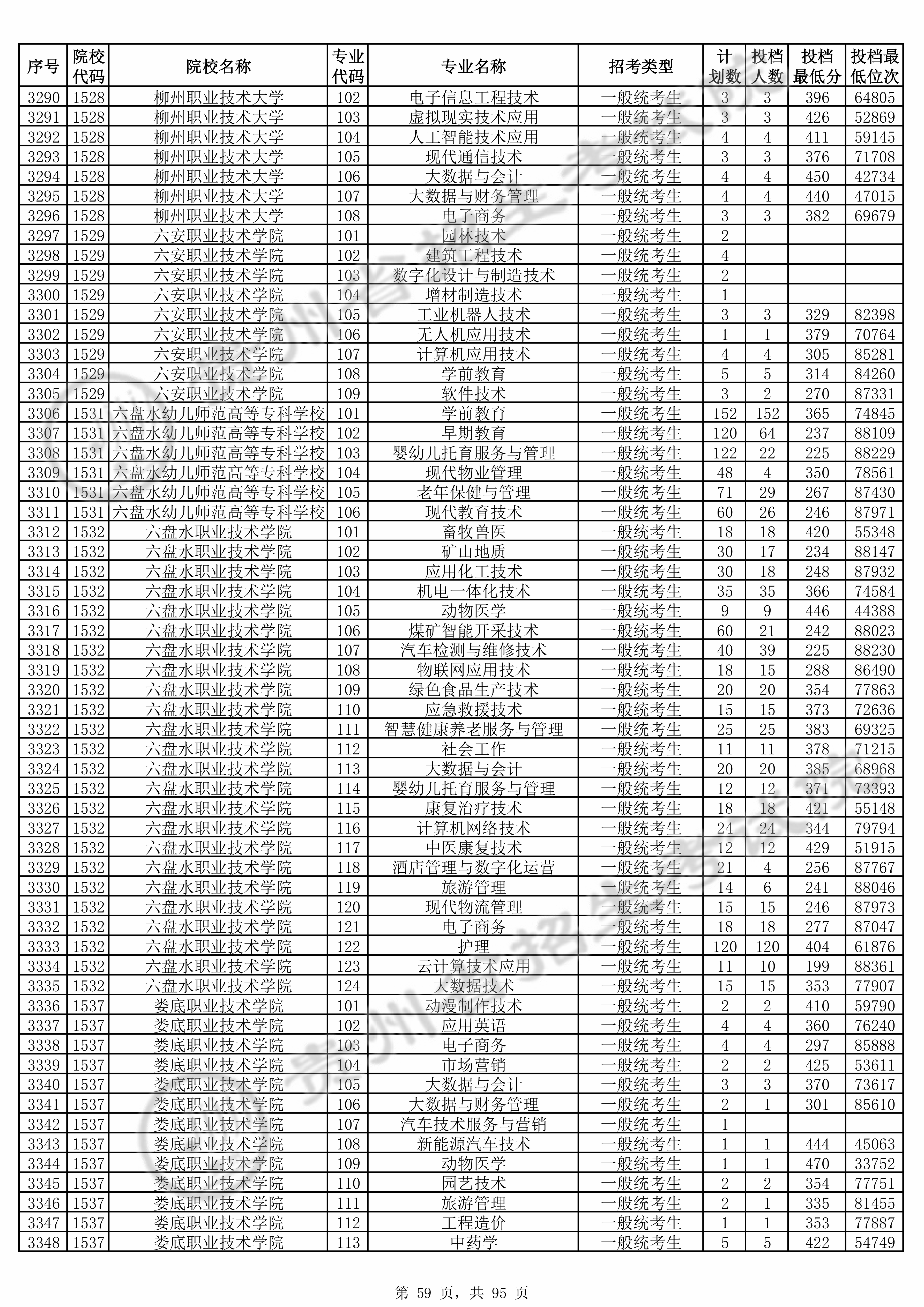 | 序号 | 院校代码 | 院校名称 | 专业代码 | 专业名称 | 招考类型 | 计划数 | 投档人数 | 投档最低分 | 投档最低位次 |
|---|---|---|---|---|---|---|---|---|---|
| 3290 | 1528 | 柳州职业技术大学 | 102 | 电子信息工程技术 | 一般统考生 | 3 | 3 | 396 | 64805 |
| 3291 | 1528 | 柳州职业技术大学 | 103 | 虚拟现实技术应用 | 一般统考生 | 3 | 3 | 426 | 52869 |
| 3292 | 1528 | 柳州职业技术大学 | 104 | 人工智能技术应用 | 一般统考生 | 4 | 4 | 411 | 59145 |
| 3293 | 1528 | 柳州职业技术大学 | 105 | 现代通信技术 | 一般统考生 | 3 | 3 | 376 | 71708 |
| 3294 | 1528 | 柳州职业技术大学 | 106 | 大数据与会计 | 一般统考生 | 4 | 4 | 450 | 42734 |
| 3295 | 1528 | 柳州职业技术大学 | 107 | 大数据与财务管理 | 一般统考生 | 4 | 4 | 440 | 47015 |
| 3296 | 1528 | 柳州职业技术大学 | 108 | 电子商务 | 一般统考生 | 3 | 3 | 382 | 69679 |
| 3297 | 1529 | 六安职业技术学院 | 101 | 园林技术 | 一般统考生 | 2 | | | |
| 3298 | 1529 | 六安职业技术学院 | 102 | 建筑工程技术 | 一般统考生 | 4 | | | |
| 3299 | 1529 | 六安职业技术学院 | 103 | 数字化设计与制造技术 | 一般统考生 | 2 | | | |
| 3300 | 1529 | 六安职业技术学院 | 104 | 增材制造技术 | 一般统考生 | 1 | | | |
| 3301 | 1529 | 六安职业技术学院 | 105 | 工业机器人技术 | 一般统考生 | 3 | 3 | 329 | 82398 |
| 3302 | 1529 | 六安职业技术学院 | 106 | 无人机应用技术 | 一般统考生 | 1 | 1 | 379 | 70764 |
| 3303 | 1529 | 六安职业技术学院 | 107 | 计算机应用技术 | 一般统考生 | 4 | 4 | 305 | 85281 |
| 3304 | 1529 | 六安职业技术学院 | 108 | 学前教育 | 一般统考生 | 5 | 5 | 314 | 84260 |
| 3305 | 1529 | 六安职业技术学院 | 109 | 软件技术 | 一般统考生 | 3 | 2 | 270 | 87331 |
| 3306 | 1531 | 六盘水幼儿师范高等专科学校 | 101 | 学前教育 | 一般统考生 | 152 | 152 | 365 | 74845 |
| 3307 | 1531 | 六盘水幼儿师范高等专科学校 | 102 | 早期教育 | 一般统考生 | 120 | 64 | 237 | 88109 |
| 3308 | 1531 | 六盘水幼儿师范高等专科学校 | 103 | 婴幼儿托育服务与管理 | 一般统考生 | 122 | 22 | 225 | 88229 |
| 3309 | 1531 | 六盘水幼儿师范高等专科学校 | 104 | 现代物业管理 | 一般统考生 | 48 | 4 | 350 | 78561 |
| 3310 | 1531 | 六盘水幼儿师范高等专科学校 | 105 | 老年保健与管理 | 一般统考生 | 71 | 29 | 267 | 87430 |
| 3311 | 1531 | 六盘水幼儿师范高等专科学校 | 106 | 现代教育技术 | 一般统考生 | 60 | 26 | 246 | 87971 |
| 3312 | 1532 | 六盘水职业技术学院 | 101 | 畜牧兽医 | 一般统考生 | 18 | 18 | 420 | 55348 |
| 3313 | 1532 | 六盘水职业技术学院 | 102 | 矿山地质 | 一般统考生 | 30 | 17 | 234 | 88147 |
| 3314 | 1532 | 六盘水职业技术学院 | 103 | 应用化工技术 | 一般统考生 | 30 | 18 | 248 | 87932 |
| 3315 | 1532 | 六盘水职业技术学院 | 104 | 机电一体化技术 | 一般统考生 | 35 | 35 | 366 | 74584 |
| 3316 | 1532 | 六盘水职业技术学院 | 105 | 动物医学 | 一般统考生 | 9 | 9 | 446 | 44388 |
| 3317 | 1532 | 六盘水职业技术学院 | 106 | 煤矿智能开采技术 | 一般统考生 | 60 | 21 | 242 | 88023 |
| 3318 | 1532 | 六盘水职业技术学院 | 107 | 汽车检测与维修技术 | 一般统考生 | 40 | 39 | 225 | 88230 |
| 3319 | 1532 | 六盘水职业技术学院 | 108 | 物联网应用技术 | 一般统考生 | 18 | 15 | 288 | 86490 |
| 3320 | 1532 | 六盘水职业技术学院 | 109 | 绿色食品生产技术 | 一般统考生 | 20 | 20 | 354 | 77863 |
| 3321 | 1532 | 六盘水职业技术学院 | 110 | 应急救援技术 | 一般统考生 | 15 | 15 | 373 | 72636 |
| 3322 | 1532 | 六盘水职业技术学院 | 111 | 智慧健康养老服务与管理 | 一般统考生 | 25 | 25 | 383 | 69325 |
| 3323 | 1532 | 六盘水职业技术学院 | 112 | 社会工作 | 一般统考生 | 11 | 11 | 378 | 71215 |
| 3324 | 1532 | 六盘水职业技术学院 | 113 | 大数据与会计 | 一般统考生 | 20 | 20 | 385 | 68968 |
| 3325 | 1532 | 六盘水职业技术学院 | 114 | 婴幼儿托育服务与管理 | 一般统考生 | 12 | 12 | 371 | 73393 |
| 3326 | 1532 | 六盘水职业技术学院 | 115 | 康复治疗技术 | 一般统考生 | 18 | 18 | 421 | 55148 |
| 3327 | 1532 | 六盘水职业技术学院 | 116 | 计算机网络技术 | 一般统考生 | 24 | 24 | 344 | 79794 |
| 3328 | 1532 | 六盘水职业技术学院 | 117 | 中医康复技术 | 一般统考生 | 12 | 12 | 429 | 51915 |
| 3329 | 1532 | 六盘水职业技术学院 | 118 | 酒店管理与数字化运营 | 一般统考生 | 21 | 4 | 256 | 87767 |
| 3330 | 1532 | 六盘水职业技术学院 | 119 | 旅游管理 | 一般统考生 | 14 | 6 | 241 | 88046 |
| 3331 | 1532 | 六盘水职业技术学院 | 120 | 现代物流管理 | 一般统考生 | 15 | 15 | 246 | 87973 |
| 3332 | 1532 | 六盘水职业技术学院 | 121 | 电子商务 | 一般统考生 | 18 | 18 | 277 | 87047 |
| 3333 | 1532 | 六盘水职业技术学院 | 122 | 护理 | 一般统考生 | 120 | 120 | 404 | 61876 |
| 3334 | 1532 | 六盘水职业技术学院 | 123 | 云计算技术应用 | 一般统考生 | 11 | 10 | 199 | 88361 |
| 3335 | 1532 | 六盘水职业技术学院 | 124 | 大数据技术 | 一般统考生 | 15 | 15 | 353 | 77907 |
| 3336 | 1537 | 娄底职业技术学院 | 101 | 动漫制作技术 | 一般统考生 | 2 | 2 | 410 | 59790 |
| 3337 | 1537 | 娄底职业技术学院 | 102 | 应用英语 | 一般统考生 | 4 | 4 | 360 | 76240 |
| 3338 | 1537 | 娄底职业技术学院 | 103 | 电子商务 | 一般统考生 | 4 | 4 | 297 | 85888 |
| 3339 | 1537 | 娄底职业技术学院 | 104 | 市场营销 | 一般统考生 | 2 | 2 | 425 | 53611 |
| 3340 | 1537 | 娄底职业技术学院 | 105 | 大数据与会计 | 一般统考生 | 3 | 3 | 370 | 73617 |
| 3341 | 1537 | 娄底职业技术学院 | 106 | 大数据与财务管理 | 一般统考生 | 2 | 1 | 301 | 85610 |
| 3342 | 1537 | 娄底职业技术学院 | 107 | 汽车技术服务与营销 | 一般统考生 | 1 | | | |
| 3343 | 1537 | 娄底职业技术学院 | 108 | 新能源汽车技术 | 一般统考生 | 1 | 1 | 444 | 45063 |
| 3344 | 1537 | 娄底职业技术学院 | 109 | 动物医学 | 一般统考生 | 1 | 1 | 470 | 33752 |
| 3345 | 1537 | 娄底职业技术学院 | 110 | 园艺技术 | 一般统考生 | 2 | 2 | 354 | 77751 |
| 3346 | 1537 | 娄底职业技术学院 | 111 | 旅游管理 | 一般统考生 | 2 | 1 | 335 | 81455 |
| 3347 | 1537 | 娄底职业技术学院 | 112 | 工程造价 | 一般统考生 | 1 | 1 | 353 | 77887 |
| 3348 | 1537 | 娄底职业技术学院 | 113 | 中药学 | 一般统考生 | 5 | 5 | 422 | 54749 |

第 59 页，共 95 页